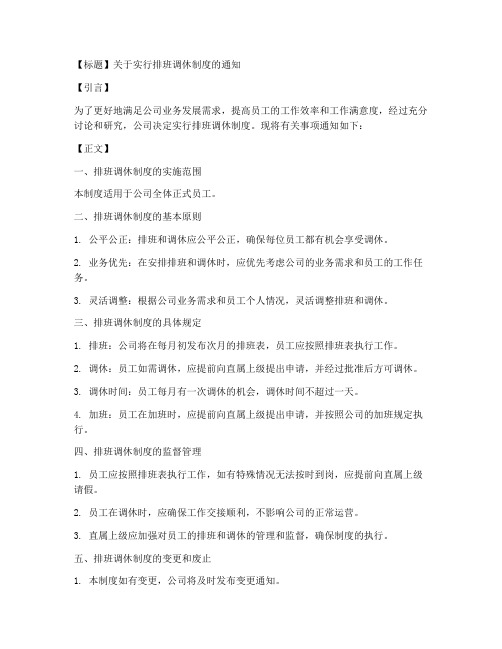 【标题】关于实行排班调休制度的通知

【引言】

为了更好地满足公司业务发展需求，提高员工的工作效率和工作满意度，经过充分讨论和研究，公司决定实行排班调休制度。现将有关事项通知如下：

【正文】

一、排班调休制度的实施范围

本制度适用于公司全体正式员工。

二、排班调休制度的基本原则

1. 公平公正：排班和调休应公平公正，确保每位员工都有机会享受调休。

2. 业务优先：在安排排班和调休时，应优先考虑公司的业务需求和员工的工作任务。

3. 灵活调整：根据公司业务需求和员工个人情况，灵活调整排班和调休。

三、排班调休制度的具体规定

1. 排班：公司将在每月初发布次月的排班表，员工应按照排班表执行工作。

2. 调休：员工如需调休，应提前向直属上级提出申请，并经过批准后方可调休。

3. 调休时间：员工每月有一次调休的机会，调休时间不超过一天。

4. 加班：员工在加班时，应提前向直属上级提出申请，并按照公司的加班规定执行。

四、排班调休制度的监督管理

1. 员工应按照排班表执行工作，如有特殊情况无法按时到岗，应提前向直属上级请假。

2. 员工在调休时，应确保工作交接顺利，不影响公司的正常运营。

3. 直属上级应加强对员工的排班和调休的管理和监督，确保制度的执行。

五、排班调休制度的变更和废止

1. 本制度如有变更，公司将及时发布变更通知。